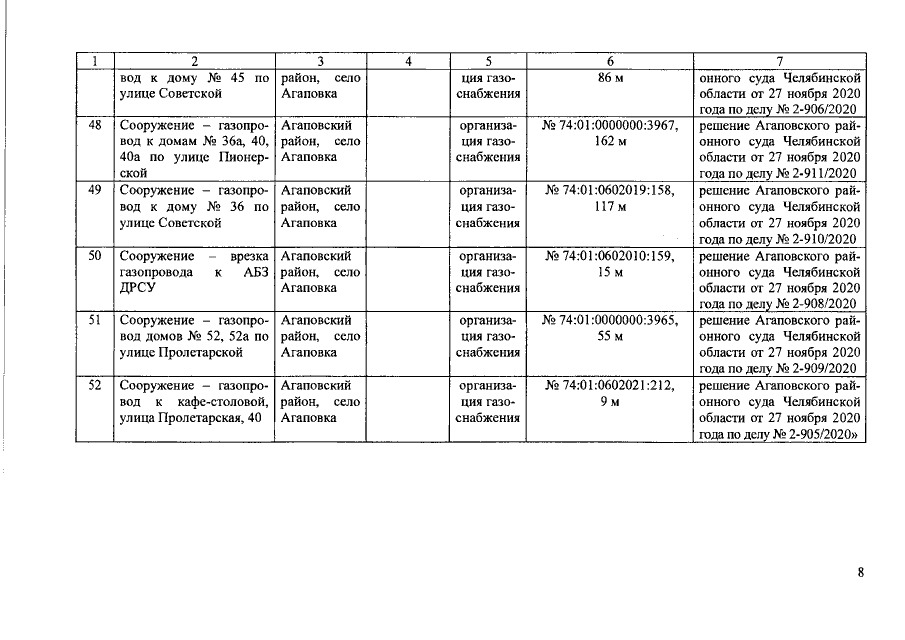 | 1 | 2 | 3 | 4 | 5 | 6 | 7 |
|---|---|---|---|---|---|---|
| | вод к дому № 45 по улице Советской | район, село Агаповка | | ция газоснабжения | 86 м | онного суда Челябинской области от 27 ноября 2020 года по делу № 2-906/2020 |
| 48 | Сооружение – газопровод к домам № 36а, 40, 40а по улице Пионерской | Агаповский район, село Агаповка | | организация газоснабжения | № 74:01:0000000:3967, 162 м | решение Агаповского районного суда Челябинской области от 27 ноября 2020 года по делу № 2-911/2020 |
| 49 | Сооружение – газопровод к дому № 36 по улице Советской | Агаповский район, село Агаповка | | организация газоснабжения | № 74:01:0602019:158, 117 м | решение Агаповского районного суда Челябинской области от 27 ноября 2020 года по делу № 2-910/2020 |
| 50 | Сооружение – врезка газопровода к АБЗ ДРСУ | Агаповский район, село Агаповка | | организация газоснабжения | № 74:01:0602010:159, 15 м | решение Агаповского районного суда Челябинской области от 27 ноября 2020 года по делу № 2-908/2020 |
| 51 | Сооружение – газопровод домов № 52, 52а по улице Пролетарской | Агаповский район, село Агаповка | | организация газоснабжения | № 74:01:0000000:3965, 55 м | решение Агаповского районного суда Челябинской области от 27 ноября 2020 года по делу № 2-909/2020 |
| 52 | Сооружение – газопровод к кафе-столовой, улица Пролетарская, 40 | Агаповский район, село Агаповка | | организация газоснабжения | № 74:01:0602021:212, 9 м | решение Агаповского районного суда Челябинской области от 27 ноября 2020 года по делу № 2-905/2020» |

8